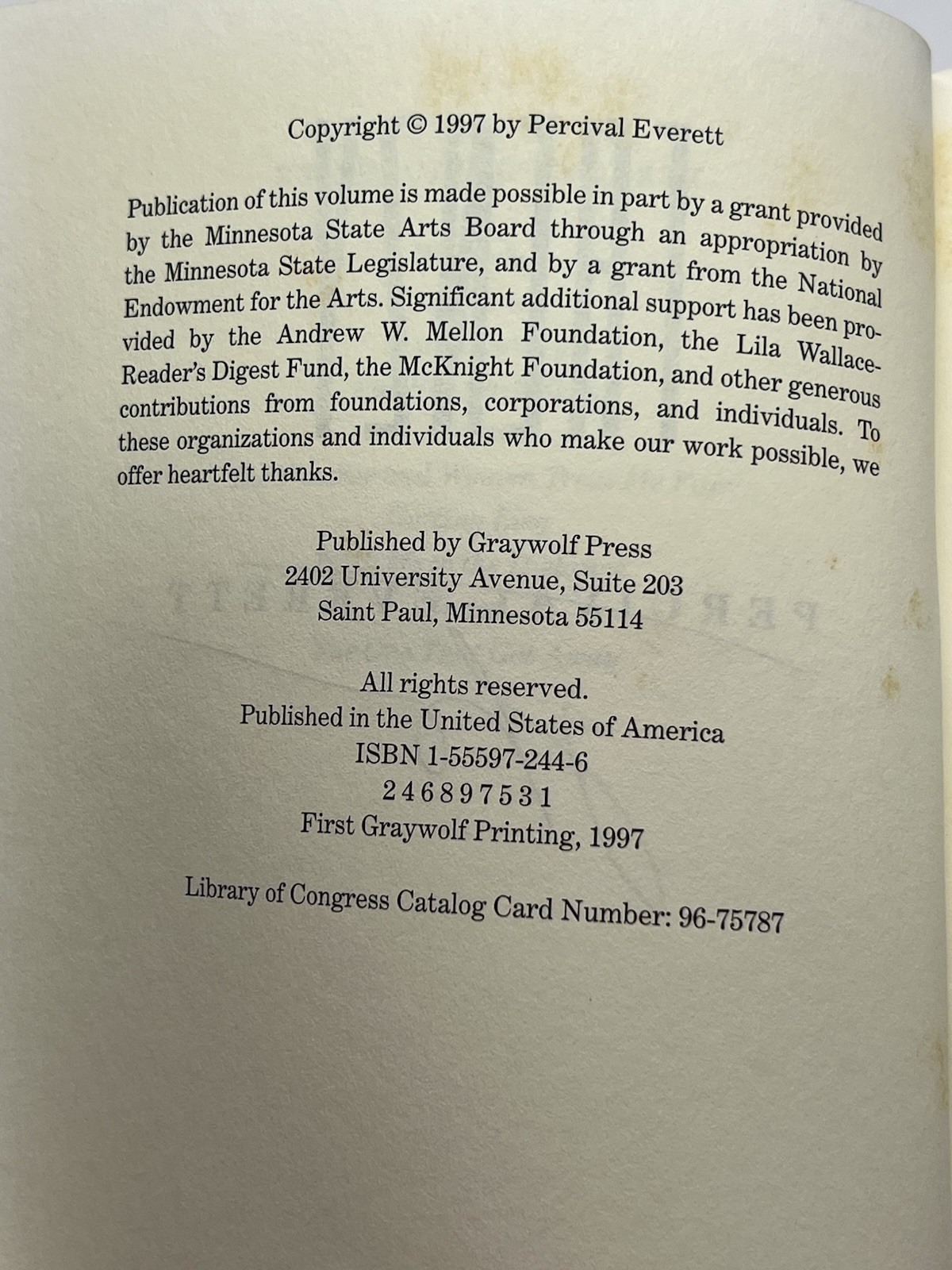 Copyright © 1997 by Percival Everett

Publication of this volume is made possible in part by a grant provided by the Minnesota State Arts Board through an appropriation by the Minnesota State Legislature, and by a grant from the National Endowment for the Arts. Significant additional support has been provided by the Andrew W. Mellon Foundation, the Lila Wallace-Reader's Digest Fund, the McKnight Foundation, and other generous contributions from foundations, corporations, and individuals. To these organizations and individuals who make our work possible, we offer heartfelt thanks.

Published by Graywolf Press
2402 University Avenue, Suite 203
Saint Paul, Minnesota 55114

All rights reserved.
Published in the United States of America
ISBN 1-55597-244-6
2 4 6 8 9 7 5 3 1
First Graywolf Printing, 1997

Library of Congress Catalog Card Number: 96-75787